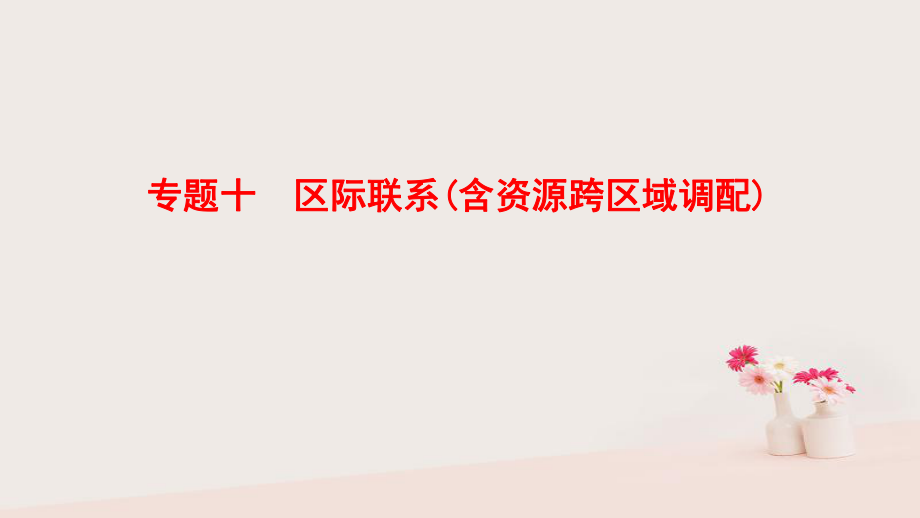 专题十　区际联系(含资源跨区域调配)